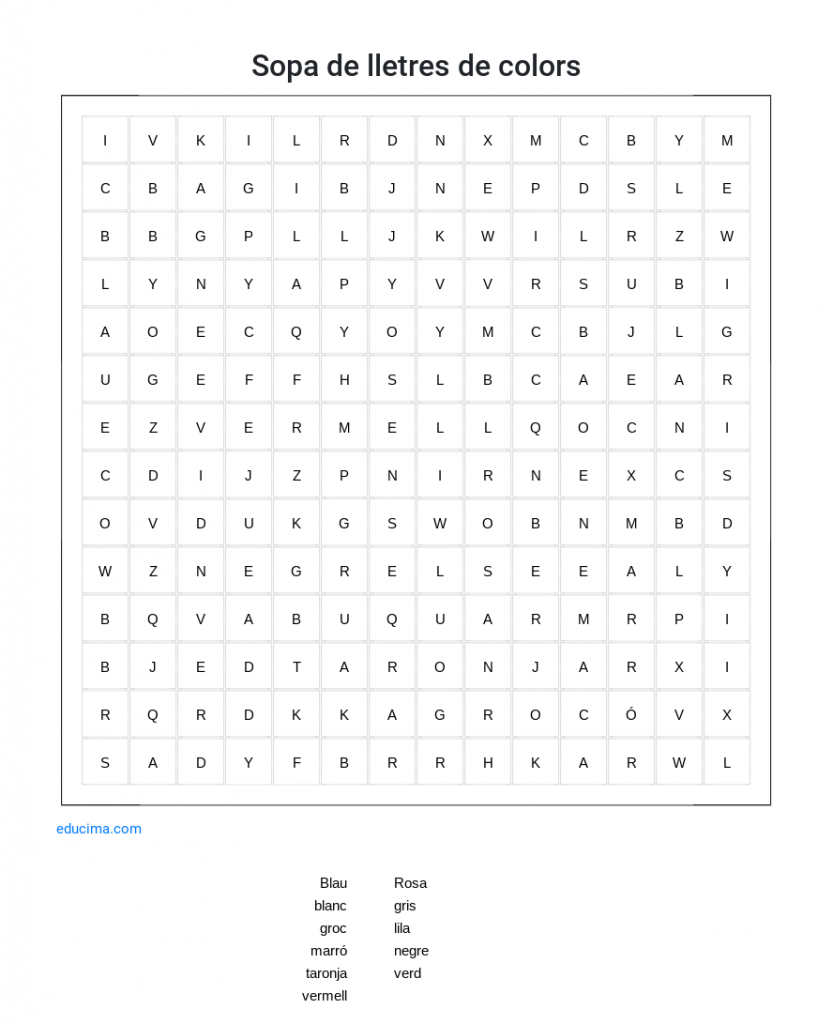 Sopa de lletres de colors

| I | V | K | I | L | R | D | N | X | M | C | B | Y | M |
|---|---|---|---|---|---|---|---|---|---|---|---|---|---|
| C | B | A | G | I | B | J | N | E | P | D | S | L | E |
| B | B | G | P | L | L | J | K | W | I | L | R | Z | W |
| L | Y | N | Y | A | P | Y | V | V | R | S | U | B | I |
| A | O | E | C | Q | Y | O | Y | M | C | B | J | L | G |
| U | G | E | F | F | H | S | L | B | C | A | E | A | R |
| E | Z | V | E | R | M | E | L | L | Q | O | C | N | I |
| C | D | I | J | Z | P | N | I | R | N | E | X | C | S |
| O | V | D | U | K | G | S | W | O | B | N | M | B | D |
| W | Z | N | E | G | R | E | L | S | E | E | A | L | Y |
| B | Q | V | A | B | U | Q | U | A | R | M | R | P | I |
| B | J | E | D | T | A | R | O | N | J | A | R | X | I |
| R | Q | R | D | K | K | A | G | R | O | C | Ó | V | X |
| S | A | D | Y | F | B | R | R | H | K | A | R | W | L |

educima.com

Blau
blanc
groc
marró
taronja
vermell

Rosa
gris
lila
negre
verd